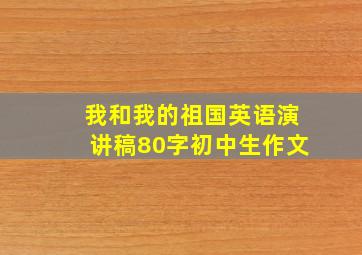 我和我的祖国英语演讲稿80字初中生作文